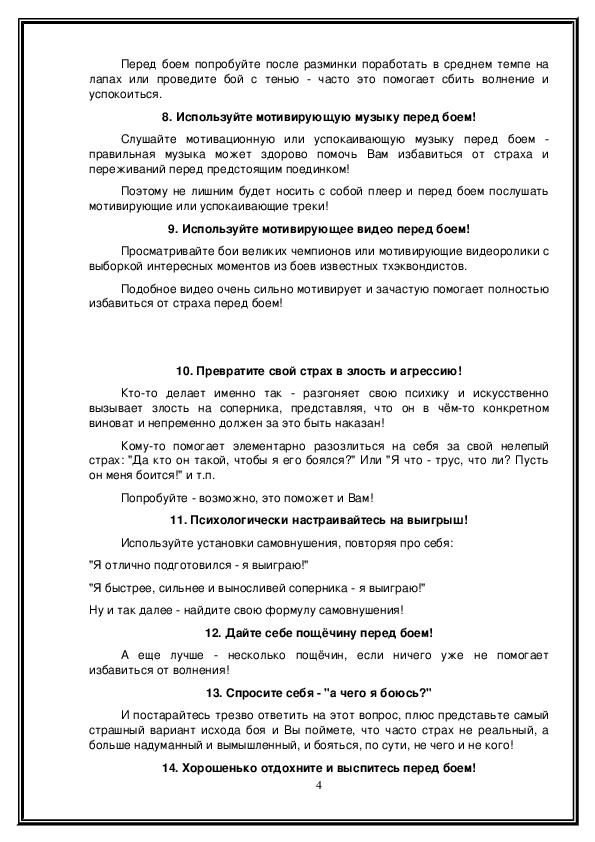 Перед боем попробуйте после разминки поработать в среднем темпе на лапах или проведите бой с тенью - часто это помогает сбить волнение и успокоиться.

8. Используйте мотивирующую музыку перед боем!

Слушайте мотивационную или успокаивающую музыку перед боем - правильная музыка может здорово помочь Вам избавиться от страха и переживаний перед предстоящим поединком!

Поэтому не лишним будет носить с собой плеер и перед боем послушать мотивирующие или успокаивающие треки!

9. Используйте мотивирующее видео перед боем!

Просматривайте бои великих чемпионов или мотивирующие видеоролики с выборкой интересных моментов из боев известных тхэквондистов.

Подобное видео очень сильно мотивирует и зачастую помогает полностью избавиться от страха перед боем!

10. Превратите свой страх в злость и агрессию!

Кто-то делает именно так - разгоняет свою психику и искусственно вызывает злость на соперника, представляя, что он в чём-то конкретном виноват и непременно должен за это быть наказан!

Кому-то помогает элементарно разозлиться на себя за свой нелепый страх: "Да кто он такой, чтобы я его боялся?" Или "Я что - трус, что ли? Пусть он меня боится!" и т.п.

Попробуйте - возможно, это поможет и Вам!

11. Психологически настраивайтесь на выигрыш!

Используйте установки самовнушения, повторяя про себя:

"Я отлично подготовился - я выиграю!"

"Я быстрее, сильнее и выносливей соперника - я выиграю!"

Ну и так далее - найдите свою формулу самовнушения!

12. Дайте себе пощёчину перед боем!

А еще лучше - несколько пощёчин, если ничего уже не помогает избавиться от волнения!

13. Спросите себя - "а чего я боюсь?"

И постарайтесь трезво ответить на этот вопрос, плюс представьте самый страшный вариант исхода боя и Вы поймете, что часто страх не реальный, а больше надуманный и вымышленный, и бояться, по сути, не чего и не кого!

14. Хорошенько отдохните и выспитесь перед боем!

4